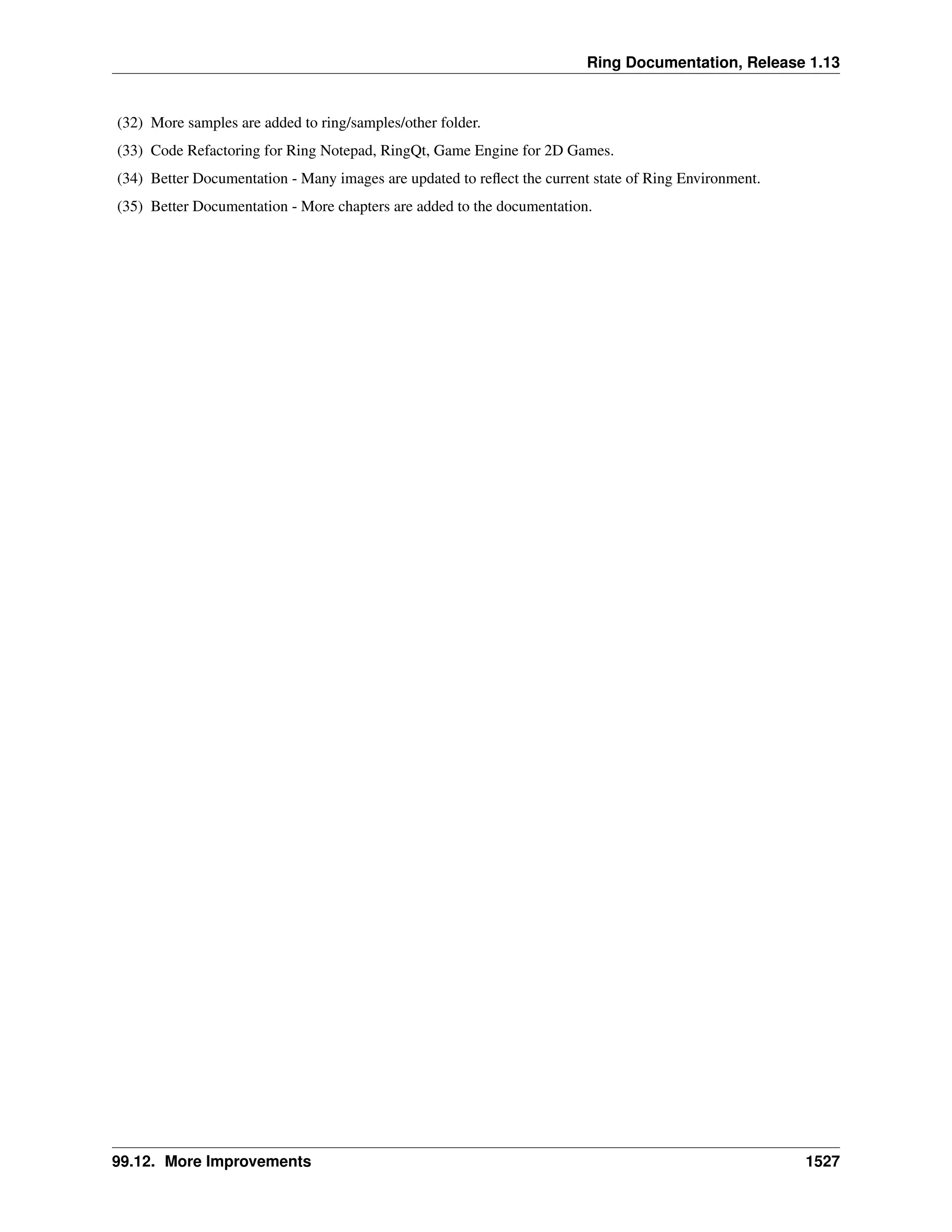 Ring Documentation, Release 1.13

(32) More samples are added to ring/samples/other folder.

(33) Code Refactoring for Ring Notepad, RingQt, Game Engine for 2D Games.

(34) Better Documentation - Many images are updated to reflect the current state of Ring Environment.

(35) Better Documentation - More chapters are added to the documentation.

99.12. More Improvements 1527